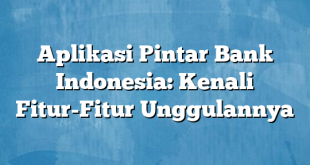 Aplikasi Pintar Bank Indonesia: Kenali Fitur-Fitur Unggulannya